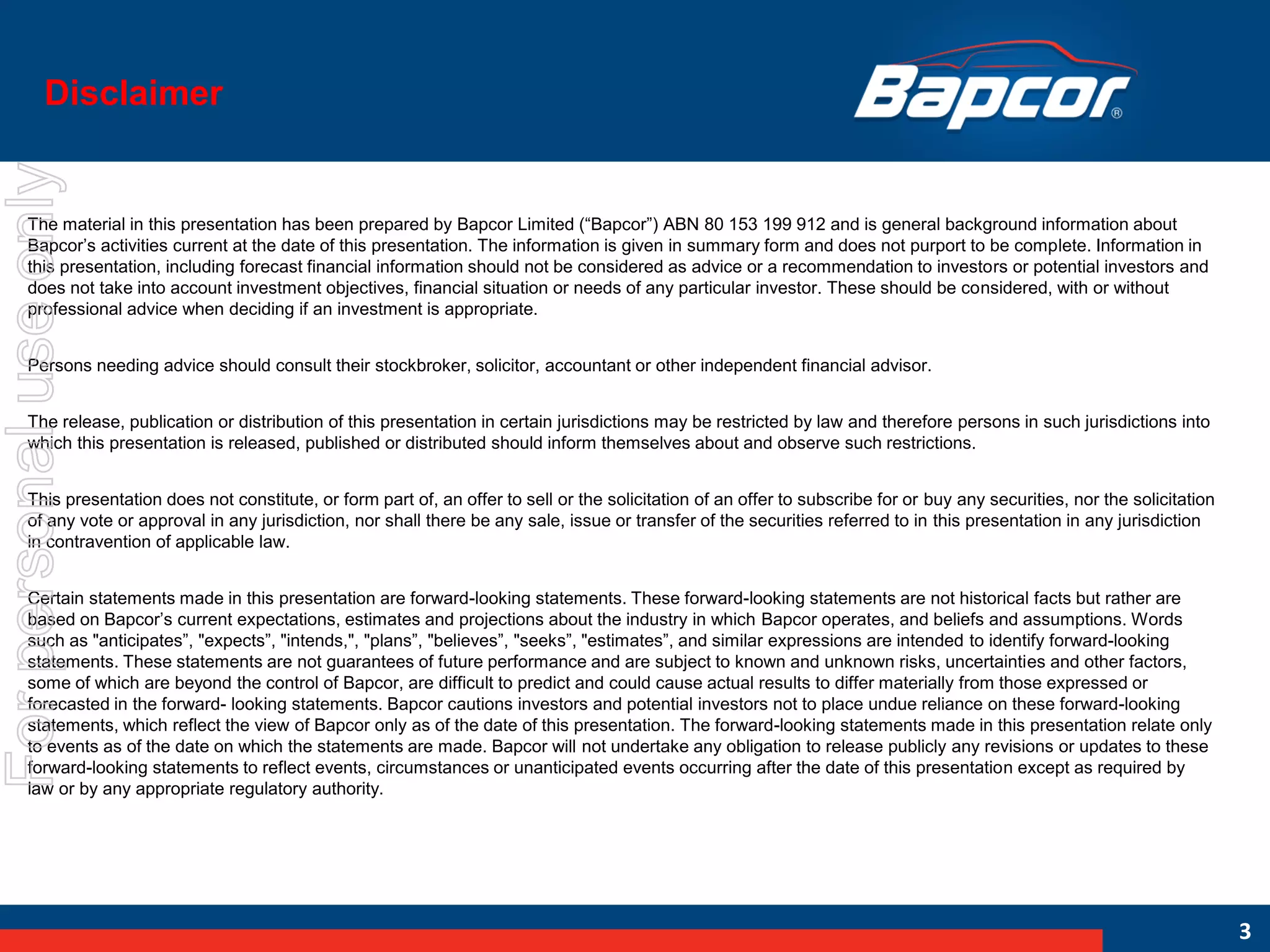 Disclaimer

Bapcor®

For personal use only

The material in this presentation has been prepared by Bapcor Limited (“Bapcor”) ABN 80 153 199 912 and is general background information about Bapcor’s activities current at the date of this presentation. The information is given in summary form and does not purport to be complete. Information in this presentation, including forecast financial information should not be considered as advice or a recommendation to investors or potential investors and does not take into account investment objectives, financial situation or needs of any particular investor. These should be considered, with or without professional advice when deciding if an investment is appropriate.

Persons needing advice should consult their stockbroker, solicitor, accountant or other independent financial advisor.

The release, publication or distribution of this presentation in certain jurisdictions may be restricted by law and therefore persons in such jurisdictions into which this presentation is released, published or distributed should inform themselves about and observe such restrictions.

This presentation does not constitute, or form part of, an offer to sell or the solicitation of an offer to subscribe for or buy any securities, nor the solicitation of any vote or approval in any jurisdiction, nor shall there be any sale, issue or transfer of the securities referred to in this presentation in any jurisdiction in contravention of applicable law.

Certain statements made in this presentation are forward-looking statements. These forward-looking statements are not historical facts but rather are based on Bapcor’s current expectations, estimates and projections about the industry in which Bapcor operates, and beliefs and assumptions. Words such as "anticipates”, "expects”, "intends,", "plans”, "believes”, "seeks”, "estimates”, and similar expressions are intended to identify forward-looking statements. These statements are not guarantees of future performance and are subject to known and unknown risks, uncertainties and other factors, some of which are beyond the control of Bapcor, are difficult to predict and could cause actual results to differ materially from those expressed or forecasted in the forward- looking statements. Bapcor cautions investors and potential investors not to place undue reliance on these forward-looking statements, which reflect the view of Bapcor only as of the date of this presentation. The forward-looking statements made in this presentation relate only to events as of the date on which the statements are made. Bapcor will not undertake any obligation to release publicly any revisions or updates to these forward-looking statements to reflect events, circumstances or unanticipated events occurring after the date of this presentation except as required by law or by any appropriate regulatory authority.

3